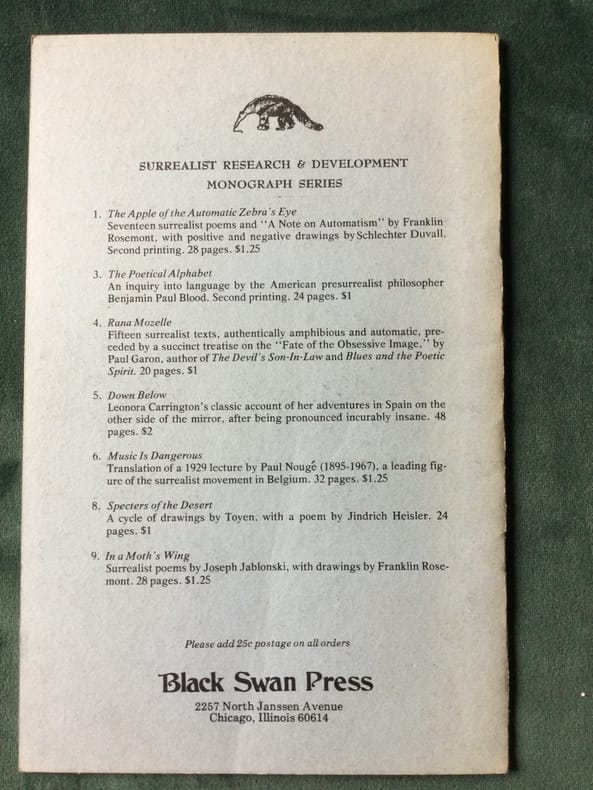 SURREALIST RESEARCH & DEVELOPMENT
MONOGRAPH SERIES

1. The Apple of the Automatic Zebra's Eye
Seventeen surrealist poems and "A Note on Automatism" by Franklin Rosemont, with positive and negative drawings by Schlechter Duvall. Second printing. 28 pages. $1.25

3. The Poetical Alphabet
An inquiry into language by the American presurrealist philosopher Benjamin Paul Blood. Second printing. 24 pages. $1

4. Rana Mozelle
Fifteen surrealist texts, authentically amphibious and automatic, preceded by a succinct treatise on the "Fate of the Obsessive Image," by Paul Garon, author of The Devil's Son-In-Law and Blues and the Poetic Spirit. 20 pages. $1

5. Down Below
Leonora Carrington's classic account of her adventures in Spain on the other side of the mirror, after being pronounced incurably insane. 48 pages. $2

6. Music Is Dangerous
Translation of a 1929 lecture by Paul Nougé (1895-1967), a leading figure of the surrealist movement in Belgium. 32 pages. $1.25

8. Specters of the Desert
A cycle of drawings by Toyen, with a poem by Jindrich Heisler. 24 pages. $1

9. In a Moth's Wing
Surrealist poems by Joseph Jablonski, with drawings by Franklin Rosemont. 28 pages. $1.25

Please add 25c postage on all orders

Black Swan Press
2257 North Janssen Avenue
Chicago, Illinois 60614